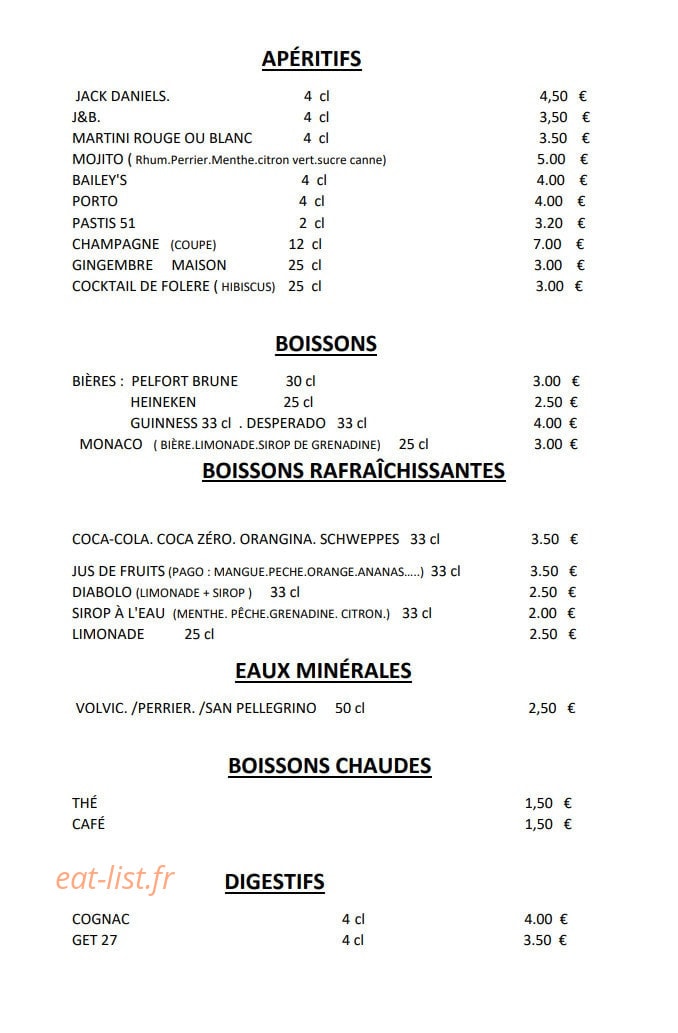 APÉRITIFS

JACK DANIELS. 4 cl 4,50 €
J&B. 4 cl 3,50 €
MARTINI ROUGE OU BLANC 4 cl 3.50 €
MOJITO ( Rhum.Perrier.Menthe.citron vert.sucre canne) 5.00 €
BAILEY'S 4 cl 4.00 €
PORTO 4 cl 4.00 €
PASTIS 51 2 cl 3.20 €
CHAMPAGNE (COUPE) 12 cl 7.00 €
GINGEMBRE MAISON 25 cl 3.00 €
COCKTAIL DE FOLERE ( HIBISCUS) 25 cl 3.00 €

BOISSONS

BIÈRES : PELFORT BRUNE 30 cl 3.00 €
HEINEKEN 25 cl 2.50 €
GUINNESS 33 cl . DESPERADO 33 cl 4.00 €
MONACO ( BIÈRE.LIMONADE.SIROP DE GRENADINE) 25 cl 3.00 €

BOISSONS RAFRAÎCHISSANTES

COCA-COLA. COCA ZÉRO. ORANGINA. SCHWEPPES 33 cl 3.50 €

JUS DE FRUITS (PAGO : MANGUE.PECHE.ORANGE.ANANAS.....) 33 cl 3.50 €
DIABOLO (LIMONADE + SIROP ) 33 cl 2.50 €
SIROP À L'EAU (MENTHE. PÊCHE.GRENADINE. CITRON.) 33 cl 2.00 €
LIMONADE 25 cl 2.50 €

EAUX MINÉRALES

VOLVIC. /PERRIER. /SAN PELLEGRINO 50 cl 2,50 €

BOISSONS CHAUDES

THÉ 1,50 €
CAFÉ 1,50 €

DIGESTIFS

COGNAC 4 cl 4.00 €
GET 27 4 cl 3.50 €

eat-list.fr